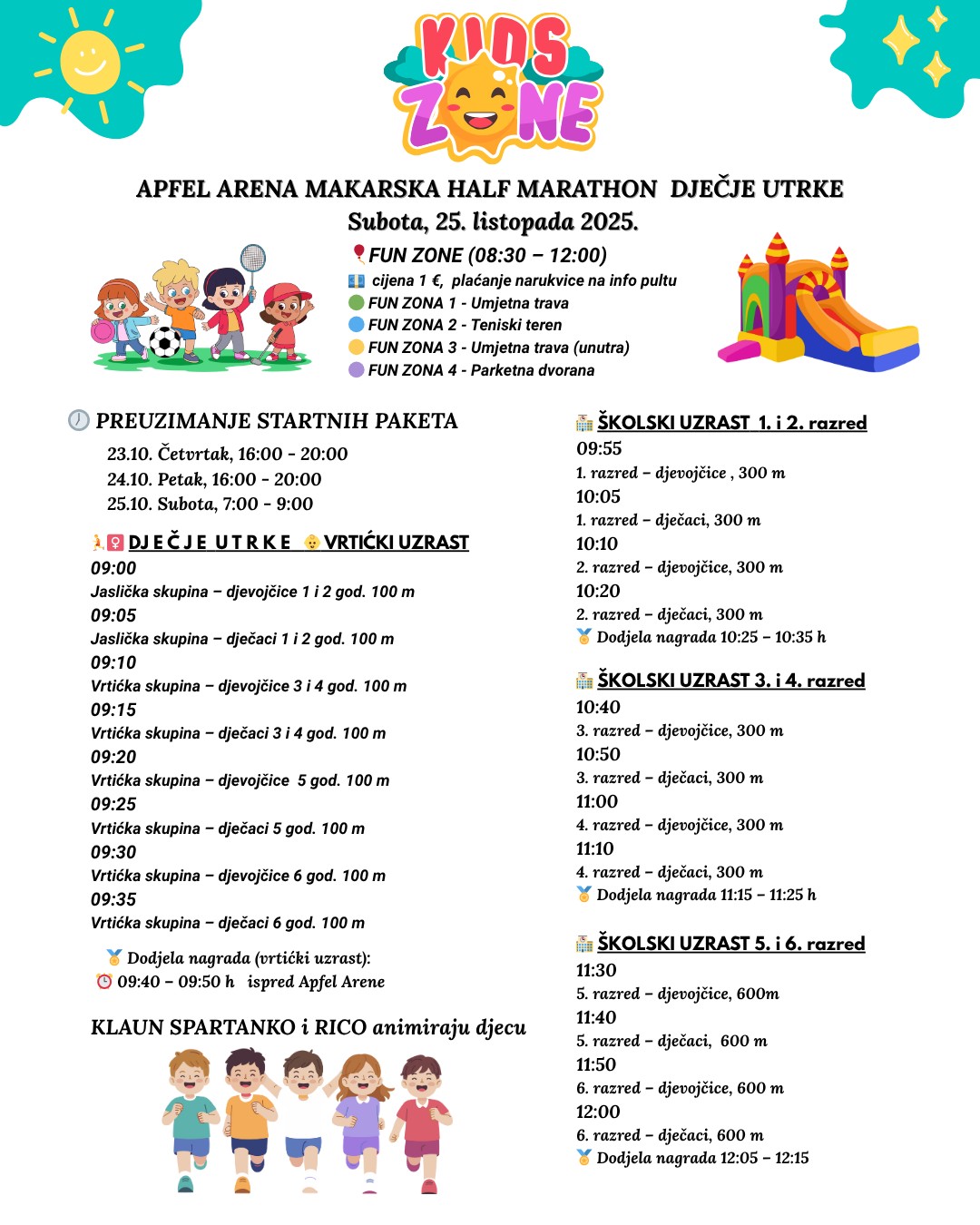 KIDS ZONE

APFEL ARENA MAKARSKA HALF MARATHON DJEČJE UTRKE
Subota, 25. listopada 2025.

FUN ZONE (08:30 – 12:00)
cijena 1 €, plaćanje narukvice na info pultu
FUN ZONA 1 - Umjetna trava
FUN ZONA 2 - Teniski teren
FUN ZONA 3 - Umjetna trava (unutra)
FUN ZONA 4 - Parketna dvorana

PREUZIMANJE STARTNIH PAKETA
23.10. Četvrtak, 16:00 - 20:00
24.10. Petak, 16:00 - 20:00
25.10. Subota, 7:00 - 9:00

DJEČJE UTRKE VRTIĆKI UZRAST
09:00
Jaslička skupina – djevojčice 1 i 2 god. 100 m
09:05
Jaslička skupina – dječaci 1 i 2 god. 100 m
09:10
Vrtićka skupina – djevojčice 3 i 4 god. 100 m
09:15
Vrtićka skupina – dječaci 3 i 4 god. 100 m
09:20
Vrtićka skupina – djevojčice 5 god. 100 m
09:25
Vrtićka skupina – dječaci 5 god. 100 m
09:30
Vrtićka skupina – djevojčice 6 god. 100 m
09:35
Vrtićka skupina – dječaci 6 god. 100 m

Dodjela nagrada (vrtićki uzrast):
09:40 – 09:50 h ispred Apfel Arene

KLAUN SPARTANKO i RICO animiraju djecu

ŠKOLSKI UZRAST 1. i 2. razred
09:55
1. razred – djevojčice , 300 m
10:05
1. razred – dječaci, 300 m
10:10
2. razred – djevojčice, 300 m
10:20
2. razred – dječaci, 300 m
Dodjela nagrada 10:25 – 10:35 h

ŠKOLSKI UZRAST 3. i 4. razred
10:40
3. razred – djevojčice, 300 m
10:50
3. razred – dječaci, 300 m
11:00
4. razred – djevojčice, 300 m
11:10
4. razred – dječaci, 300 m
Dodjela nagrada 11:15 – 11:25 h

ŠKOLSKI UZRAST 5. i 6. razred
11:30
5. razred – djevojčice, 600m
11:40
5. razred – dječaci, 600 m
11:50
6. razred – djevojčice, 600 m
12:00
6. razred – dječaci, 600 m
Dodjela nagrada 12:05 – 12:15